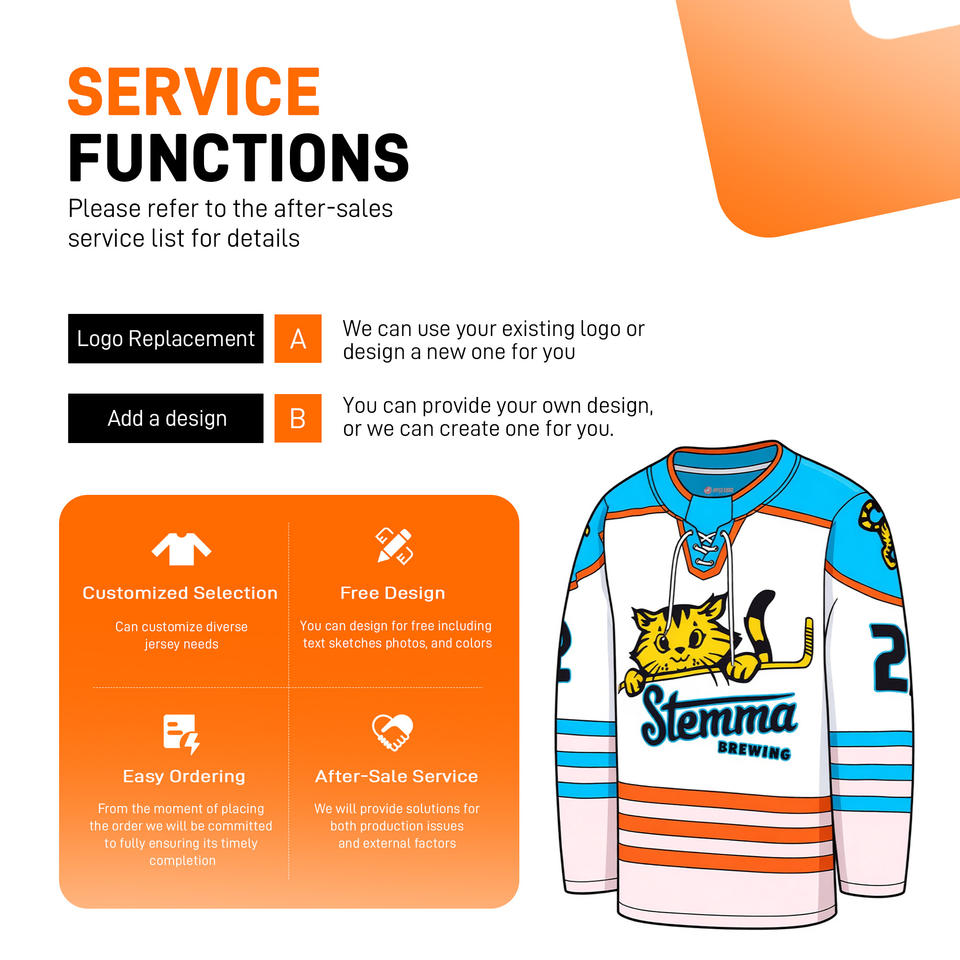 SERVICE FUNCTIONS

Please refer to the after-sales service list for details

Logo Replacement A We can use your existing logo or design a new one for you

Add a design B You can provide your own design, or we can create one for you.

Customized Selection
Can customize diverse jersey needs

Free Design
You can design for free including text sketches photos, and colors

Easy Ordering
From the moment of placing the order we will be committed to fully ensuring its timely completion

After-Sale Service
We will provide solutions for both production issues and external factors

2
Stemma
BREWING
2